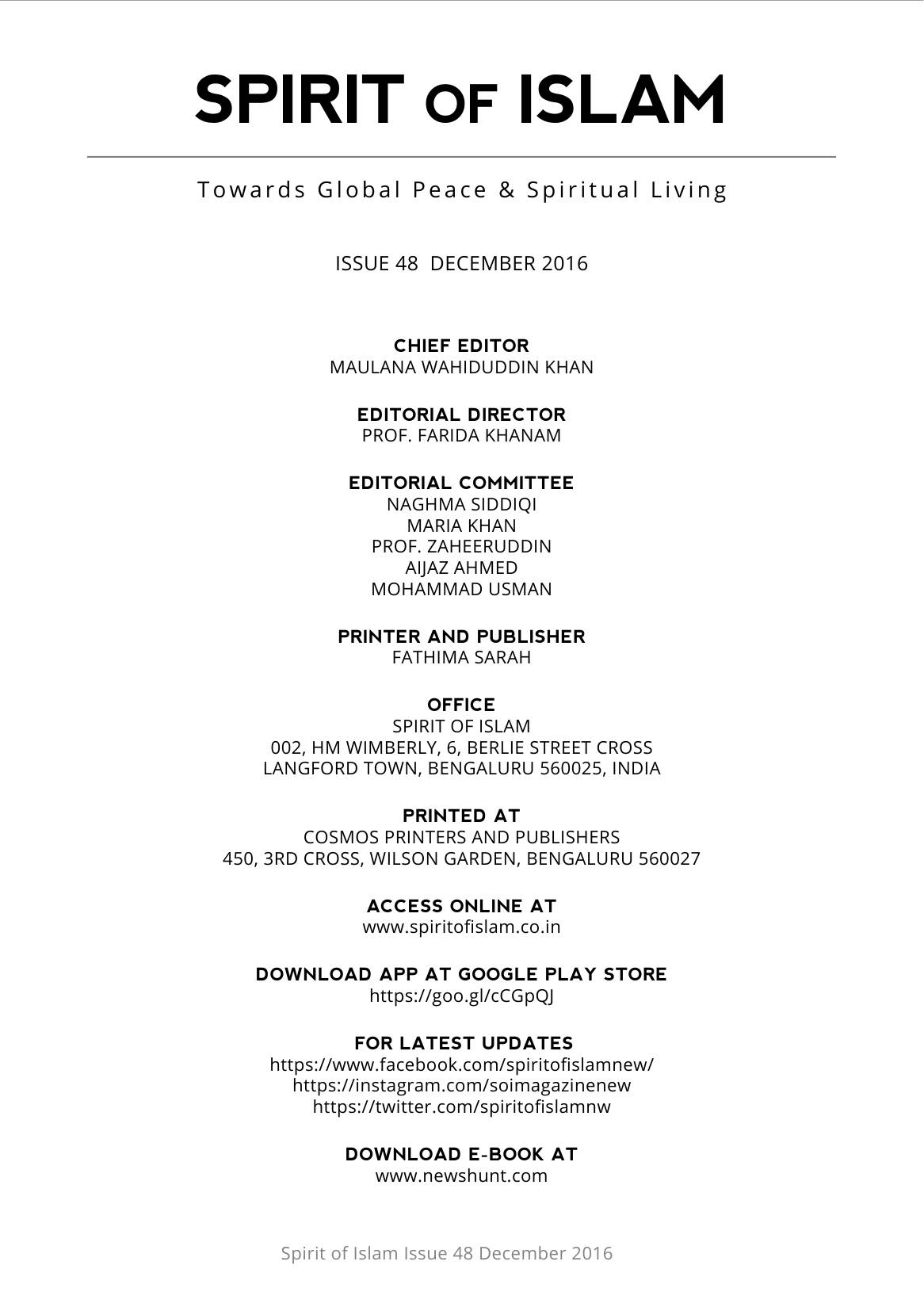 SPIRIT OF ISLAM

Towards Global Peace & Spiritual Living

ISSUE 48 DECEMBER 2016

CHIEF EDITOR
MAULANA WAHIDUDDIN KHAN

EDITORIAL DIRECTOR
PROF. FARIDA KHANAM

EDITORIAL COMMITTEE
NAGHMA SIDDIQI
MARIA KHAN
PROF. ZAHEERUDDIN
AIJAZ AHMED
MOHAMMAD USMAN

PRINTER AND PUBLISHER
FATHIMA SARAH

OFFICE
SPIRIT OF ISLAM
002, HM WIMBERLY, 6, BERLIE STREET CROSS
LANGFORD TOWN, BENGALURU 560025, INDIA

PRINTED AT
COSMOS PRINTERS AND PUBLISHERS
450, 3RD CROSS, WILSON GARDEN, BENGALURU 560027

ACCESS ONLINE AT
www.spiritofislam.co.in

DOWNLOAD APP AT GOOGLE PLAY STORE
https://goo.gl/cCGpQJ

FOR LATEST UPDATES
https://www.facebook.com/spiritofislamnew/
https://instagram.com/soimagazinenew
https://twitter.com/spiritofislamnw

DOWNLOAD E-BOOK AT
www.newshunt.com

Spirit of Islam Issue 48 December 2016